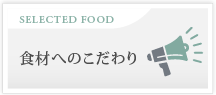 SELECTED FOOD

食材へのこだわり